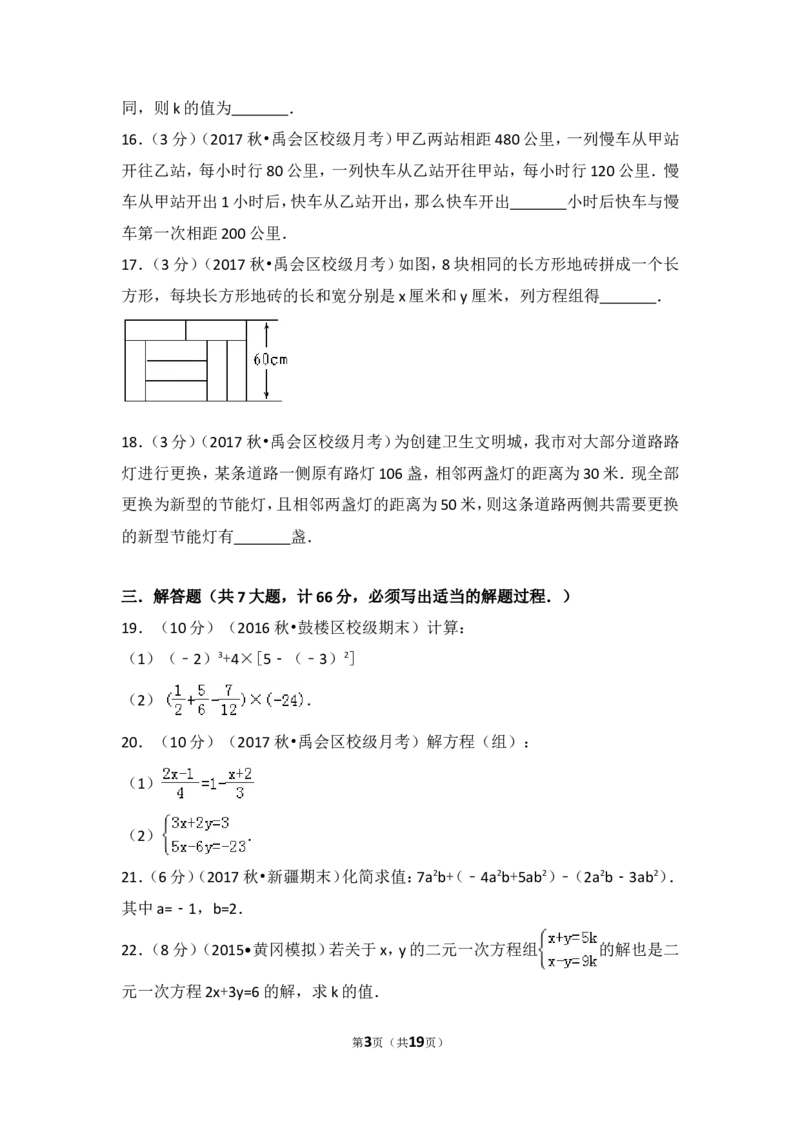 同，则k的值为____.

16.（3分）（2017秋•禹会区校级月考）甲乙两站相距480公里，一列慢车从甲站开往乙站，每小时行80公里，一列快车从乙站开往甲站，每小时行120公里．慢车从甲站开出1小时后，快车从乙站开出，那么快车开出____小时后快车与慢车第一次相距200公里．

17.（3分）（2017秋•禹会区校级月考）如图，8块相同的长方形地砖拼成一个长方形，每块长方形地砖的长和宽分别是x厘米和y厘米，列方程组得____.

60cm

18.（3分）（2017秋•禹会区校级月考）为创建卫生文明城，我市对大部分道路路灯进行更换，某条道路一侧原有路灯106盏，相邻两盏灯的距离为30米．现全部更换为新型的节能灯，且相邻两盏灯的距离为50米，则这条道路两侧共需要更换的新型节能灯有____盏．

三．解答题（共7大题，计66分，必须写出适当的解题过程．）

19．（10分）（2016秋•鼓楼区校级期末）计算：

（1）$(-2)^3+4\times[5-(-3)^2]$

（2）$(\frac{1}{2}+\frac{5}{6}-\frac{7}{12})\times(-24)$.

20．（10分）（2017秋•禹会区校级月考）解方程（组）：

（1）$\frac{2x-1}{4}=1-\frac{x+2}{3}$

（2）$\begin{cases}3x+2y=3\\5x-6y=-23\end{cases}$.

21.（6分）（2017秋•新疆期末）化简求值：$7a^2b+(-4a^2b+5ab^2)-(2a^2b-3ab^2)$．其中a=-1，b=2．

22.（8分）（2015•黄冈模拟）若关于x，y的二元一次方程组$\begin{cases}x+y=5k\\x-y=9k\end{cases}$的解也是二元一次方程2x+3y=6的解，求k的值．

第3页（共19页）